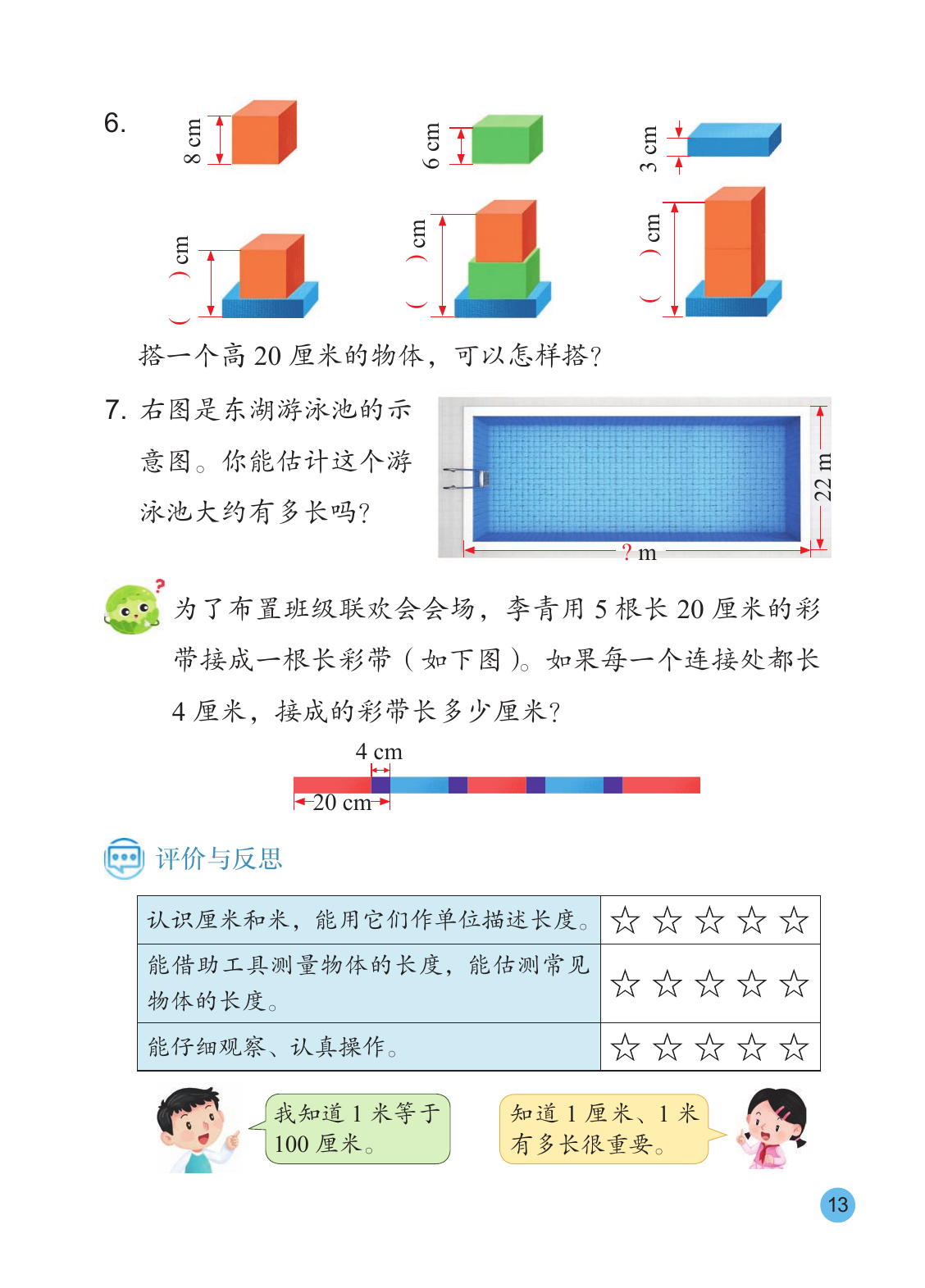 6.

8 cm　　6 cm　　3 cm

(　　) cm　　(　　) cm　　(　　) cm

搭一个高 20 厘米的物体，可以怎样搭？

7. 右图是东湖游泳池的示意图。你能估计这个游泳池大约有多长吗？

22 m

? m

为了布置班级联欢会会场，李青用 5 根长 20 厘米的彩带接成一根长彩带（如下图）。如果每一个连接处都长 4 厘米，接成的彩带长多少厘米？

4 cm

20 cm

评价与反思

| 认识厘米和米，能用它们作单位描述长度。 | ☆ ☆ ☆ ☆ ☆ |
|---|---|
| 能借助工具测量物体的长度，能估测常见物体的长度。 | ☆ ☆ ☆ ☆ ☆ |
| 能仔细观察、认真操作。 | ☆ ☆ ☆ ☆ ☆ |

我知道 1 米等于 100 厘米。

知道 1 厘米、1 米有多长很重要。

13